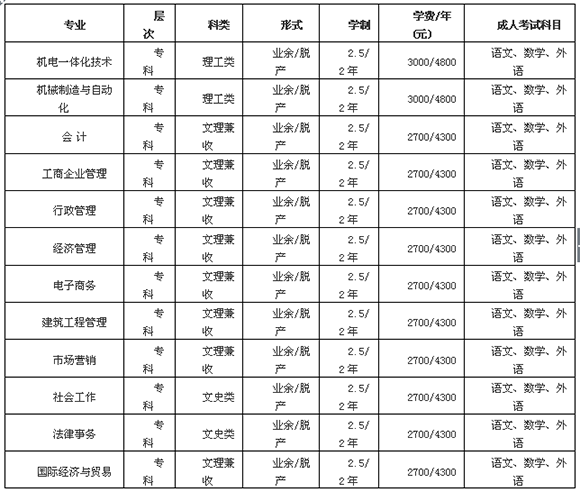 | 专业 | 层次 | 科类 | 形式 | 学制 | 学费/年(元) | 成人考试科目 |
|---|---|---|---|---|---|---|
| 机电一体化技术 | 专科 | 理工类 | 业余/脱产 | 2.5/2年 | 3000/4800 | 语文、数学、外语 |
| 机械制造与自动化 | 专科 | 理工类 | 业余/脱产 | 2.5/2年 | 3000/4800 | 语文、数学、外语 |
| 会计 | 专科 | 文理兼收 | 业余/脱产 | 2.5/2年 | 2700/4300 | 语文、数学、外语 |
| 工商企业管理 | 专科 | 文理兼收 | 业余/脱产 | 2.5/2年 | 2700/4300 | 语文、数学、外语 |
| 行政管理 | 专科 | 文理兼收 | 业余/脱产 | 2.5/2年 | 2700/4300 | 语文、数学、外语 |
| 经济管理 | 专科 | 文理兼收 | 业余/脱产 | 2.5/2年 | 2700/4300 | 语文、数学、外语 |
| 电子商务 | 专科 | 文理兼收 | 业余/脱产 | 2.5/2年 | 2700/4300 | 语文、数学、外语 |
| 建筑工程管理 | 专科 | 文理兼收 | 业余/脱产 | 2.5/2年 | 2700/4300 | 语文、数学、外语 |
| 市场营销 | 专科 | 文理兼收 | 业余/脱产 | 2.5/2年 | 2700/4300 | 语文、数学、外语 |
| 社会工作 | 专科 | 文史类 | 业余/脱产 | 2.5/2年 | 2700/4300 | 语文、数学、外语 |
| 法律事务 | 专科 | 文史类 | 业余/脱产 | 2.5/2年 | 2700/4300 | 语文、数学、外语 |
| 国际经济与贸易 | 专科 | 文理兼收 | 业余/脱产 | 2.5/2年 | 2700/4300 | 语文、数学、外语 |